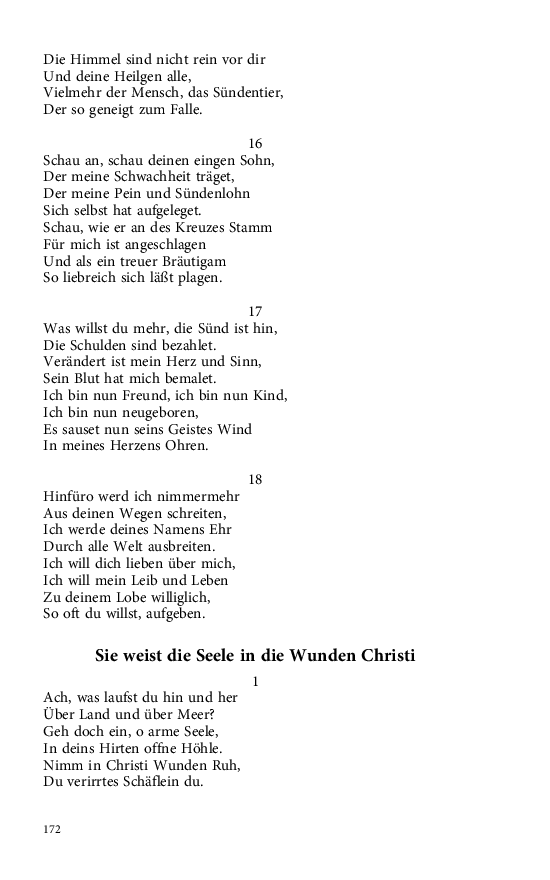 Die Himmel sind nicht rein vor dir
Und deine Heilgen alle,
Vielmehr der Mensch, das Sündentier,
Der so geneigt zum Falle.

16
Schau an, schau deinen eingen Sohn,
Der meine Schwachheit träget,
Der meine Pein und Sündenlohn
Sich selbst hat aufgeleget.
Schau, wie er an des Kreuzes Stamm
Für mich ist angeschlagen
Und als ein treuer Bräutigam
So liebreich sich läßt plagen.

17
Was willst du mehr, die Sünd ist hin,
Die Schulden sind bezahlet.
Verändert ist mein Herz und Sinn,
Sein Blut hat mich bemalet.
Ich bin nun Freund, ich bin nun Kind,
Ich bin nun neugeboren,
Es sauset nun seins Geistes Wind
In meines Herzens Ohren.

18
Hinfüro werd ich nimmermehr
Aus deinen Wegen schreiten,
Ich werde deines Namens Ehr
Durch alle Welt ausbreiten.
Ich will dich lieben über mich,
Ich will mein Leib und Leben
Zu deinem Lobe williglich,
So oft du willst, aufgeben.

Sie weist die Seele in die Wunden Christi

1
Ach, was laufst du hin und her
Über Land und über Meer?
Geh doch ein, o arme Seele,
In deins Hirten offne Höhle.
Nimm in Christi Wunden Ruh,
Du verirrtes Schäflein du.

172